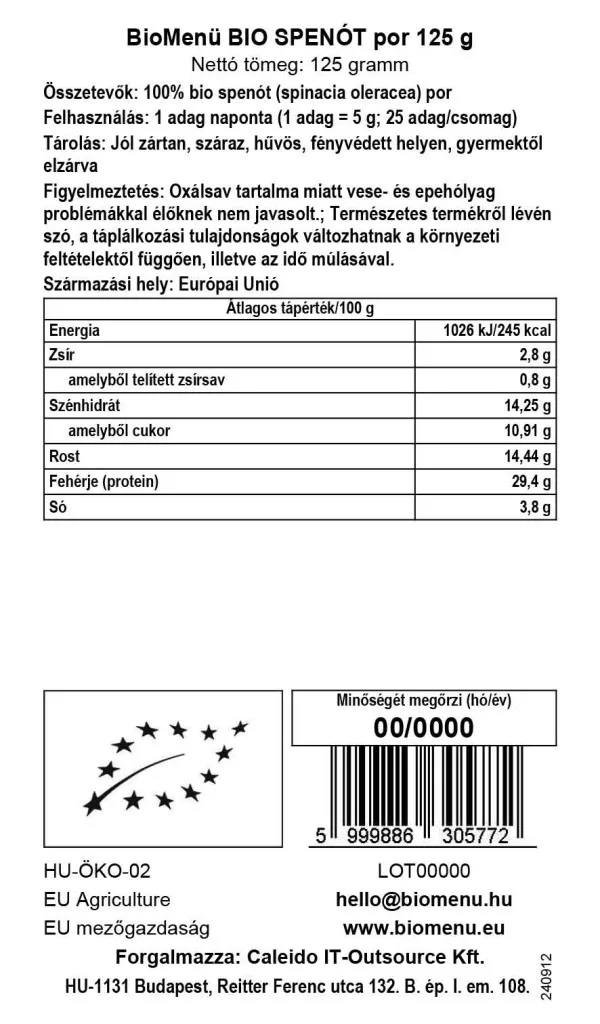 BioMenü BIO SPENÓT por 125 g
Nettó tömeg: 125 gramm

Összetevők: 100% bio spenót (spinacia oleracea) por

Felhasználás: 1 adag naponta (1 adag = 5 g; 25 adag/csomag)

Tárolás: Jól zártan, száraz, hűvös, fényvédett helyen, gyermektől elzárva

Figyelmeztetés: Oxálsav tartalma miatt vese- és epehólyag problémákkal élőknek nem javasolt.; Természetes termékről lévén szó, a táplálkozási tulajdonságok változhatnak a környezeti feltételektől függően, illetve az idő múlásával.

Származási hely: Európai Unió

| Átlagos tápérték/100 g | |
|---|---|
| Energia | 1026 kJ/245 kcal |
| Zsír | 2,8 g |
| amelyből telített zsírsav | 0,8 g |
| Szénhidrát | 14,25 g |
| amelyből cukor | 10,91 g |
| Rost | 14,44 g |
| Fehérje (protein) | 29,4 g |
| Só | 3,8 g |

Minőségét megőrzi (hó/év)
00/0000

5 999886 305772

HU-ÖKO-02
EU Agriculture
EU mezőgazdaság

LOT00000
hello@biomenu.hu
www.biomenu.eu

Forgalmazza: Caleido IT-Outsource Kft.
HU-1131 Budapest, Reitter Ferenc utca 132. B. ép. I. em. 108.

240912